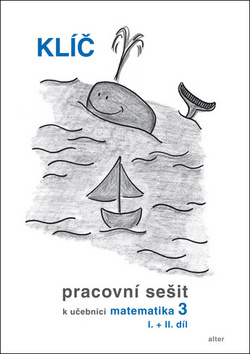 KLÍČ

pracovní sešit
k učebnici matematika 3
I. + II. díl

alter